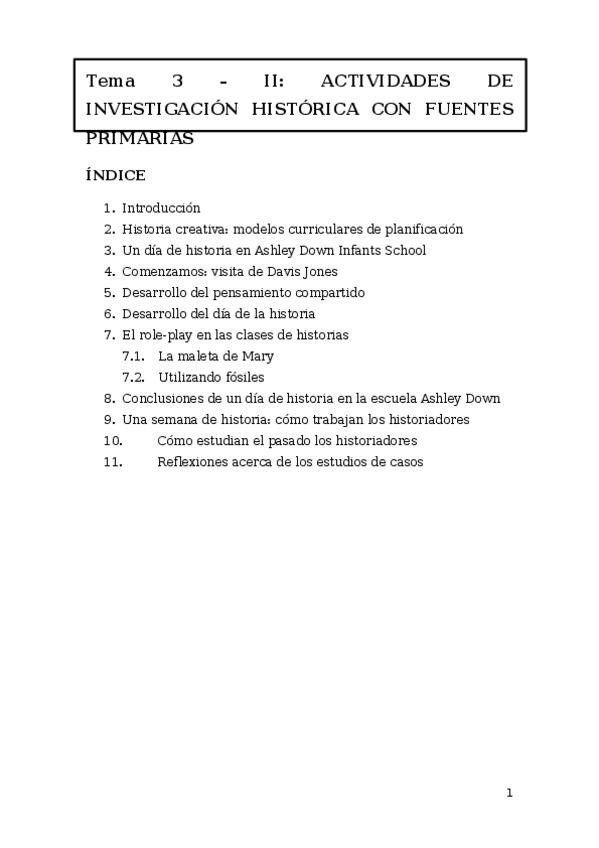 Tema 3 - II: ACTIVIDADES DE INVESTIGACIÓN HISTÓRICA CON FUENTES PRIMARIAS

ÍNDICE

1. Introducción
2. Historia creativa: modelos curriculares de planificación
3. Un día de historia en Ashley Down Infants School
4. Comenzamos: visita de Davis Jones
5. Desarrollo del pensamiento compartido
6. Desarrollo del día de la historia
7. El role-play en las clases de historias
 7.1. La maleta de Mary
 7.2. Utilizando fósiles
8. Conclusiones de un día de historia en la escuela Ashley Down
9. Una semana de historia: cómo trabajan los historiadores
10. Cómo estudian el pasado los historiadores
11. Reflexiones acerca de los estudios de casos

1